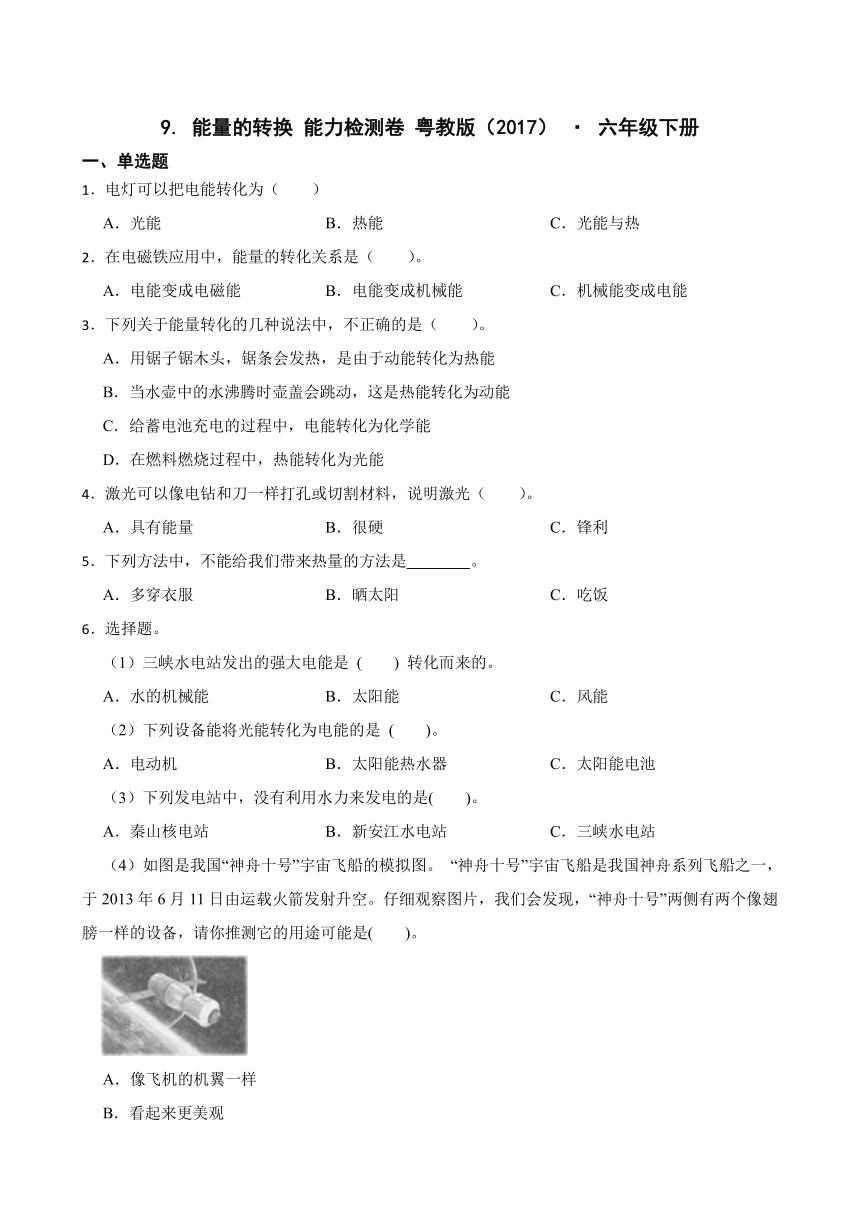 9. 能量的转换 能力检测卷 粤教版（2017） · 六年级下册

一、单选题

1．电灯可以把电能转化为（　　）

A．光能　　B．热能　　C．光能与热

2．在电磁铁应用中，能量的转化关系是（　　）。

A．电能变成电磁能　　B．电能变成机械能　　C．机械能变成电能

3．下列关于能量转化的几种说法中，不正确的是（　　）。

A．用锯子锯木头，锯条会发热，是由于动能转化为热能

B．当水壶中的水沸腾时壶盖会跳动，这是热能转化为动能

C．给蓄电池充电的过程中，电能转化为化学能

D．在燃料燃烧过程中，热能转化为光能

4．激光可以像电钻和刀一样打孔或切割材料，说明激光（　　）。

A．具有能量　　B．很硬　　C．锋利

5．下列方法中，不能给我们带来热量的方法是________。

A．多穿衣服　　B．晒太阳　　C．吃饭

6．选择题。

（1）三峡水电站发出的强大电能是 (　　) 转化而来的。

A．水的机械能　　B．太阳能　　C．风能

（2）下列设备能将光能转化为电能的是 (　　)。

A．电动机　　B．太阳能热水器　　C．太阳能电池

（3）下列发电站中，没有利用水力来发电的是(　　)。

A．秦山核电站　　B．新安江水电站　　C．三峡水电站

（4）如图是我国“神舟十号”宇宙飞船的模拟图。 “神舟十号”宇宙飞船是我国神舟系列飞船之一，于 2013 年 6 月 11 日由运载火箭发射升空。仔细观察图片，我们会发现，“神舟十号”两侧有两个像翅膀一样的设备，请你推测它的用途可能是(　　)。

A．像飞机的机翼一样

B．看起来更美观